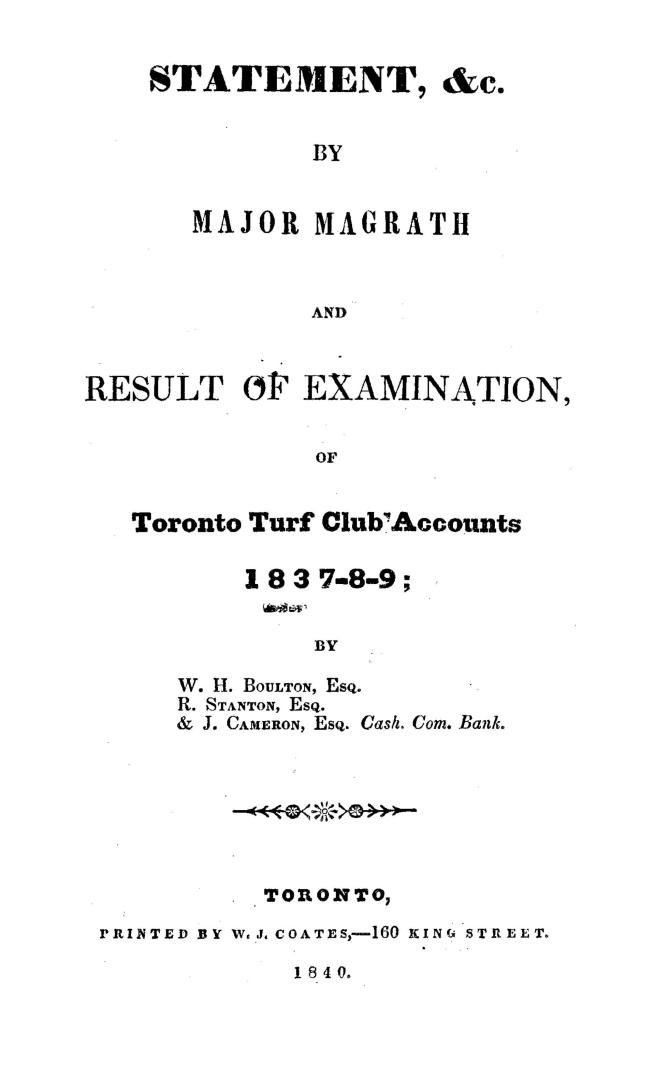 STATEMENT, &c.

BY

MAJOR MAGRATH

AND

RESULT OF EXAMINATION,

OF

Toronto Turf Club Accounts

1837-8-9;

BY

W. H. BOULTON, ESQ.
R. STANTON, ESQ.
& J. CAMERON, ESQ. Cash. Com. Bank.

TORONTO,

PRINTED BY W. J. COATES,—160 KING STREET.

1840.